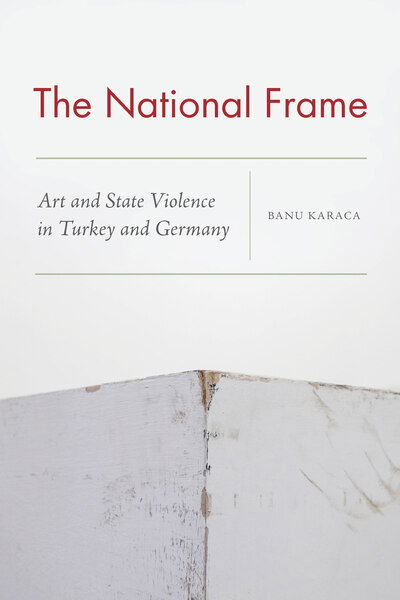 The National Frame

Art and State Violence in Turkey and Germany

BANU KARACA